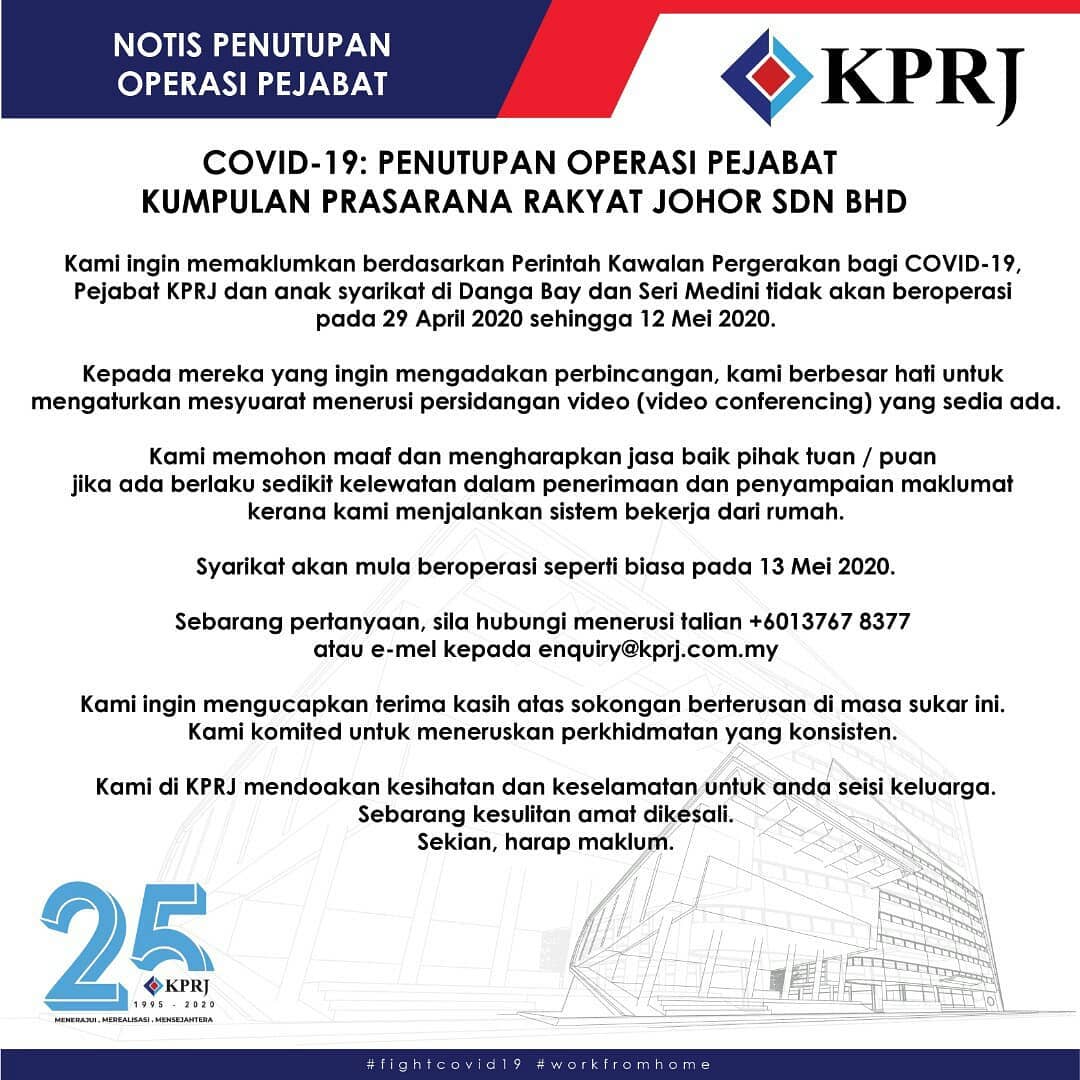 NOTIS PENUTUPAN OPERASI PEJABAT

KPRJ

COVID-19: PENUTUPAN OPERASI PEJABAT KUMPULAN PRASARANA RAKYAT JOHOR SDN BHD

Kami ingin memaklumkan berdasarkan Perintah Kawalan Pergerakan bagi COVID-19, Pejabat KPRJ dan anak syarikat di Danga Bay dan Seri Medini tidak akan beroperasi pada 29 April 2020 sehingga 12 Mei 2020.

Kepada mereka yang ingin mengadakan perbincangan, kami berbesar hati untuk mengaturkan mesyuarat menerusi persidangan video (video conferencing) yang sedia ada.

Kami memohon maaf dan mengharapkan jasa baik pihak tuan / puan jika ada berlaku sedikit kelewatan dalam penerimaan dan penyampaian maklumat kerana kami menjalankan sistem bekerja dari rumah.

Syarikat akan mula beroperasi seperti biasa pada 13 Mei 2020.

Sebarang pertanyaan, sila hubungi menerusi talian +6013767 8377 atau e-mel kepada enquiry@kprj.com.my

Kami ingin mengucapkan terima kasih atas sokongan berterusan di masa sukar ini. Kami komited untuk meneruskan perkhidmatan yang konsisten.

Kami di KPRJ mendoakan kesihatan dan keselamatan untuk anda seisi keluarga. Sebarang kesulitan amat dikesali. Sekian, harap maklum.

25 KPRJ 1995 - 2020
MENERAJUI . MEREALISASI . MENSEJAHTERA

#fightcovid19 #workfromhome